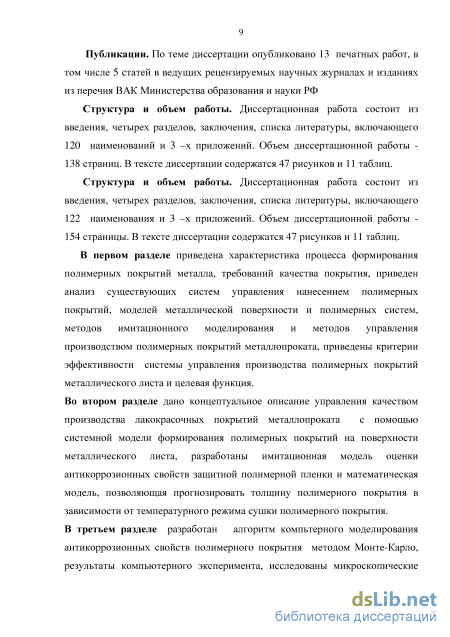 9

**Публикации.** По теме диссертации опубликовано 13 печатных работ, в том числе 5 статей в ведущих рецензируемых научных журналах и изданиях из перечня ВАК Министерства образования и науки РФ

**Структура и объем работы.** Диссертационная работа состоит из введения, четырех разделов, заключения, списка литературы, включающего 120 наименований и 3 –х приложений. Объем диссертационной работы - 138 страниц. В тексте диссертации содержатся 47 рисунков и 11 таблиц.

**Структура и объем работы.** Диссертационная работа состоит из введения, четырех разделов, заключения, списка литературы, включающего 122 наименования и 3 –х приложений. Объем диссертационной работы - 154 страницы. В тексте диссертации содержатся 47 рисунков и 11 таблиц.

**В первом разделе** приведена характеристика процесса формирования полимерных покрытий металла, требований качества покрытия, приведен анализ существующих систем управления нанесением полимерных покрытий, моделей металлической поверхности и полимерных систем, методов имитационного моделирования и методов управления производством полимерных покрытий металлопроката, приведены критерии эффективности системы управления производства полимерных покрытий металлического листа и целевая функция.

**Во втором разделе** дано концептуальное описание управления качеством производства лакокрасочных покрытий металлопроката с помощью системной модели формирования полимерных покрытий на поверхности металлического листа, разработаны имитационная модель оценки антикоррозионных свойств защитной полимерной пленки и математическая модель, позволяющая прогнозировать толщину полимерного покрытия в зависимости от температурного режима сушки полимерного покрытия.

**В третьем разделе** разработан алгоритм компьтерного моделирования антикоррозионных свойств полимерного покрытия методом Монте-Карло, результаты компьютерного эксперимента, исследованы микроскопические

dsLib.net
библиотека диссертаций